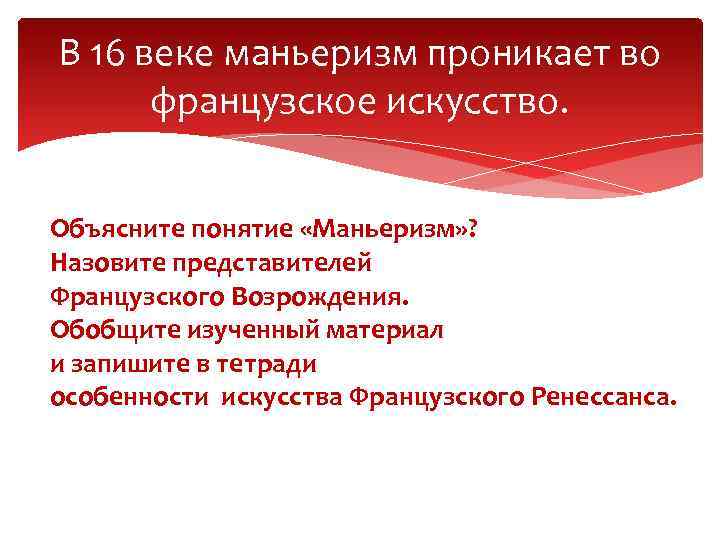 В 16 веке маньеризм проникает во французское искусство.

Объясните понятие «Маньеризм»?
Назовите представителей Французского Возрождения.
Обобщите изученный материал и запишите в тетради особенности искусства Французского Ренессанса.